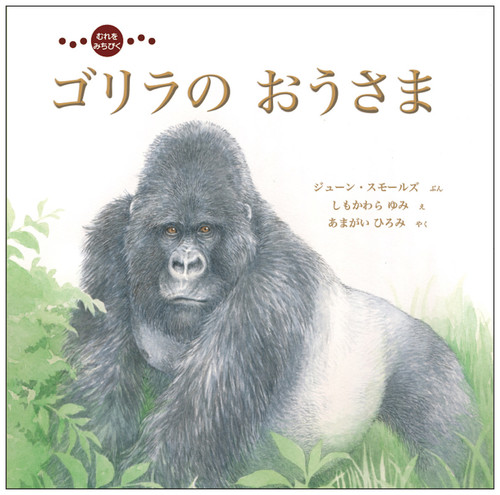 むれを
みちびく

ゴリラの おうさま

ジューン・スモールズ ぶん
しもかわら ゆみ え
あまがい ひろみ やく